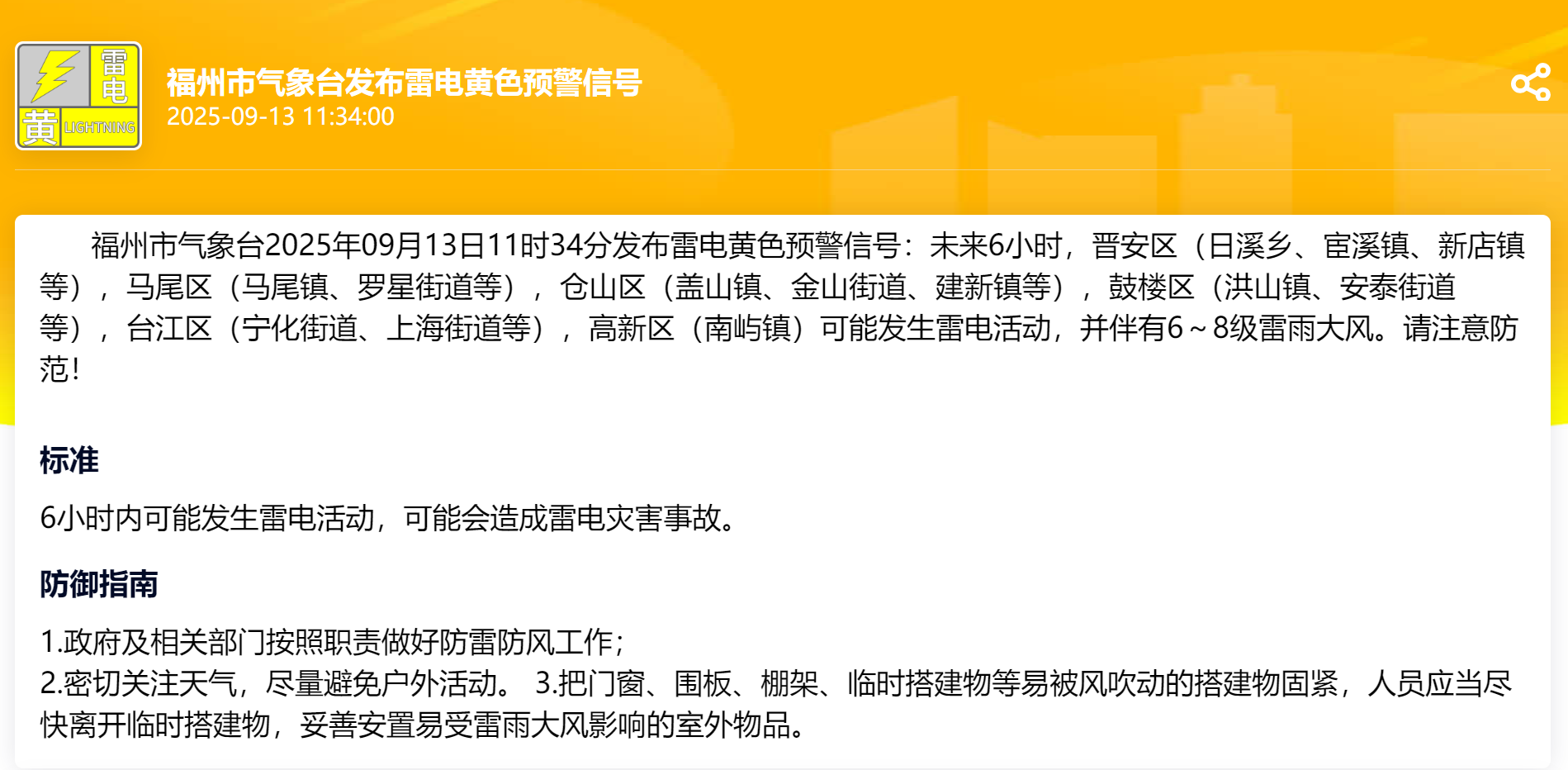 雷电
黄 LIGHTNING

福州市气象台发布雷电黄色预警信号
2025-09-13 11:34:00

福州市气象台2025年09月13日11时34分发布雷电黄色预警信号：未来6小时，晋安区（日溪乡、宦溪镇、新店镇等），马尾区（马尾镇、罗星街道等），仓山区（盖山镇、金山街道、建新镇等），鼓楼区（洪山镇、安泰街道等），台江区（宁化街道、上海街道等），高新区（南屿镇）可能发生雷电活动，并伴有6～8级雷雨大风。请注意防范！

标准

6小时内可能发生雷电活动，可能会造成雷电灾害事故。

防御指南

1.政府及相关部门按照职责做好防雷防风工作；
2.密切关注天气，尽量避免户外活动。 3.把门窗、围板、棚架、临时搭建物等易被风吹动的搭建物固紧，人员应当尽快离开临时搭建物，妥善安置易受雷雨大风影响的室外物品。